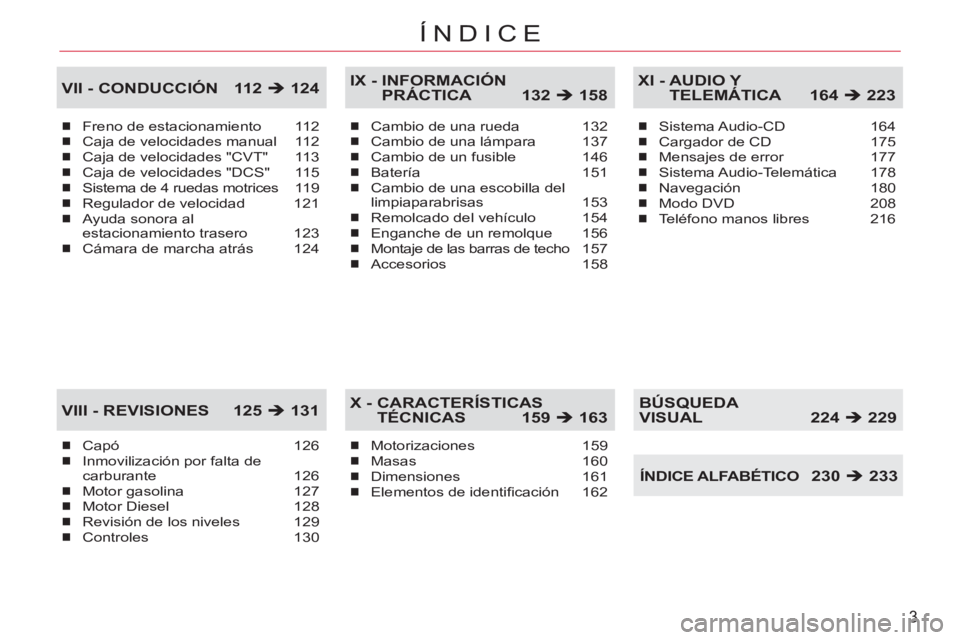 ÍNDICE

VII - CONDUCCIÓN 112 ➔ 124

- Freno de estacionamiento 112
- Caja de velocidades manual 112
- Caja de velocidades "CVT" 113
- Caja de velocidades "DCS" 115
- Sistema de 4 ruedas motrices 119
- Regulador de velocidad 121
- Ayuda sonora al estacionamiento trasero 123
- Cámara de marcha atrás 124

VIII - REVISIONES 125 ➔ 131

- Capó 126
- Inmovilización por falta de carburante 126
- Motor gasolina 127
- Motor Diesel 128
- Revisión de los niveles 129
- Controles 130

IX - INFORMACIÓN PRÁCTICA 132 ➔ 158

- Cambio de una rueda 132
- Cambio de una lámpara 137
- Cambio de un fusible 146
- Batería 151
- Cambio de una escobilla del limpiaparabrisas 153
- Remolcado del vehículo 154
- Enganche de un remolque 156
- Montaje de las barras de techo 157
- Accesorios 158

X - CARACTERÍSTICAS TÉCNICAS 159 ➔ 163

- Motorizaciones 159
- Masas 160
- Dimensiones 161
- Elementos de identificación 162

XI - AUDIO Y TELEMÁTICA 164 ➔ 223

- Sistema Audio-CD 164
- Cargador de CD 175
- Mensajes de error 177
- Sistema Audio-Telemática 178
- Navegación 180
- Modo DVD 208
- Teléfono manos libres 216

BÚSQUEDA VISUAL 224 ➔ 229

ÍNDICE ALFABÉTICO 230 ➔ 233

3

carmanualsonline.info